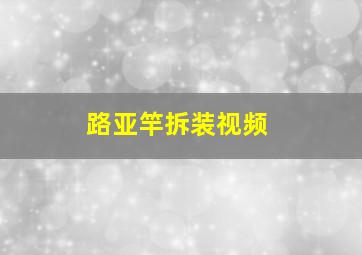 路亚竿拆装视频